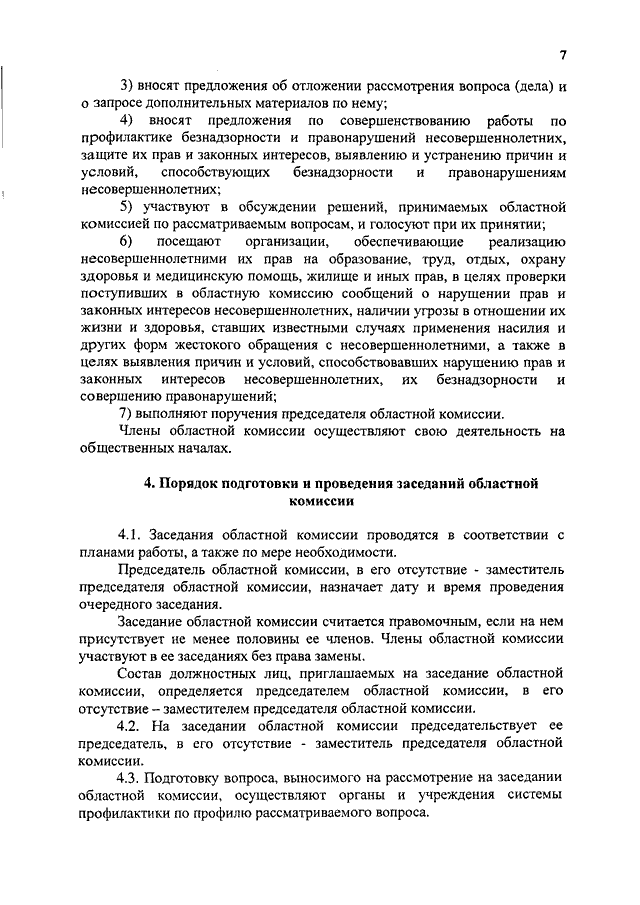 7

3) вносят предложения об отложении рассмотрения вопроса (дела) и о запросе дополнительных материалов по нему;

4) вносят предложения по совершенствованию работы по профилактике безнадзорности и правонарушений несовершеннолетних, защите их прав и законных интересов, выявлению и устранению причин и условий, способствующих безнадзорности и правонарушениям несовершеннолетних;

5) участвуют в обсуждении решений, принимаемых областной комиссией по рассматриваемым вопросам, и голосуют при их принятии;

6) посещают организации, обеспечивающие реализацию несовершеннолетними их прав на образование, труд, отдых, охрану здоровья и медицинскую помощь, жилище и иных прав, в целях проверки поступивших в областную комиссию сообщений о нарушении прав и законных интересов несовершеннолетних, наличии угрозы в отношении их жизни и здоровья, ставших известными случаях применения насилия и других форм жестокого обращения с несовершеннолетними, а также в целях выявления причин и условий, способствовавших нарушению прав и законных интересов несовершеннолетних, их безнадзорности и совершению правонарушений;

7) выполняют поручения председателя областной комиссии.

Члены областной комиссии осуществляют свою деятельность на общественных началах.

4. Порядок подготовки и проведения заседаний областной комиссии

4.1. Заседания областной комиссии проводятся в соответствии с планами работы, а также по мере необходимости.

Председатель областной комиссии, в его отсутствие - заместитель председателя областной комиссии, назначает дату и время проведения очередного заседания.

Заседание областной комиссии считается правомочным, если на нем присутствует не менее половины ее членов. Члены областной комиссии участвуют в ее заседаниях без права замены.

Состав должностных лиц, приглашаемых на заседание областной комиссии, определяется председателем областной комиссии, в его отсутствие – заместителем председателя областной комиссии.

4.2. На заседании областной комиссии председательствует ее председатель, в его отсутствие - заместитель председателя областной комиссии.

4.3. Подготовку вопроса, выносимого на рассмотрение на заседании областной комиссии, осуществляют органы и учреждения системы профилактики по профилю рассматриваемого вопроса.